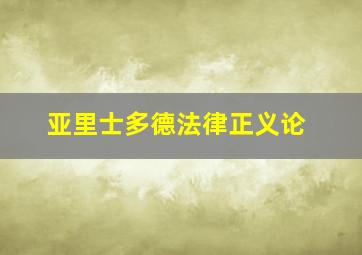 亚里士多德法律正义论